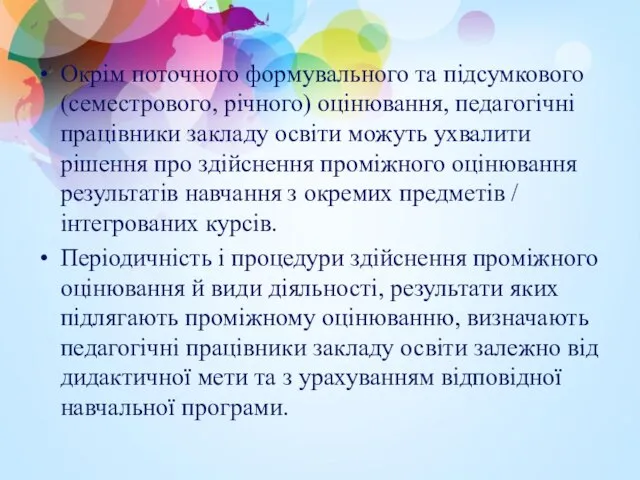 • Окрім поточного формувального та підсумкового (семестрового, річного) оцінювання, педагогічні працівники закладу освіти можуть ухвалити рішення про здійснення проміжного оцінювання результатів навчання з окремих предметів / інтегрованих курсів.

• Періодичність і процедури здійснення проміжного оцінювання й види діяльності, результати яких підлягають проміжному оцінюванню, визначають педагогічні працівники закладу освіти залежно від дидактичної мети та з урахуванням відповідної навчальної програми.